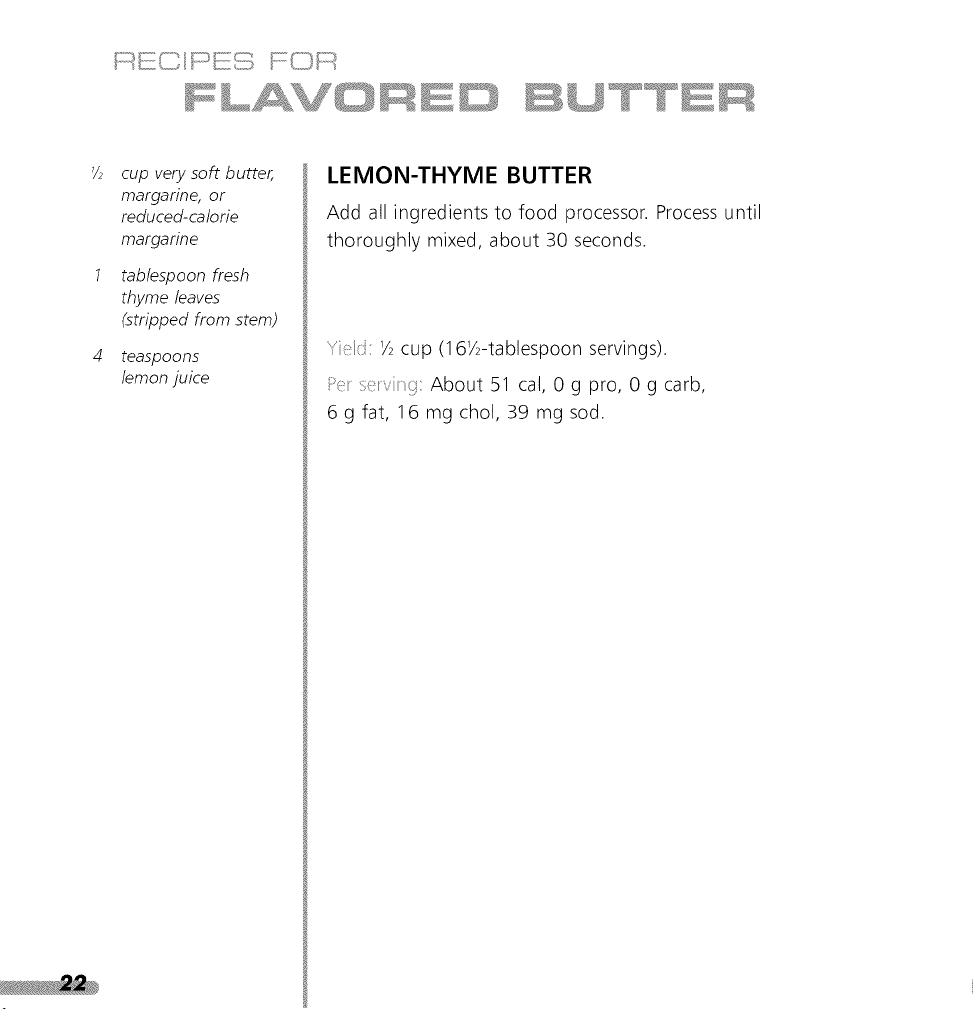 RECIPES FOR
FLAVORED BUTTER

½ cup very soft butter, margarine, or reduced-calorie margarine

1 tablespoon fresh thyme leaves (stripped from stem)

4 teaspoons lemon juice

LEMON-THYME BUTTER

Add all ingredients to food processor. Process until thoroughly mixed, about 30 seconds.

Yield: ½ cup (16½-tablespoon servings).

Per serving: About 51 cal, 0 g pro, 0 g carb, 6 g fat, 16 mg chol, 39 mg sod.

22